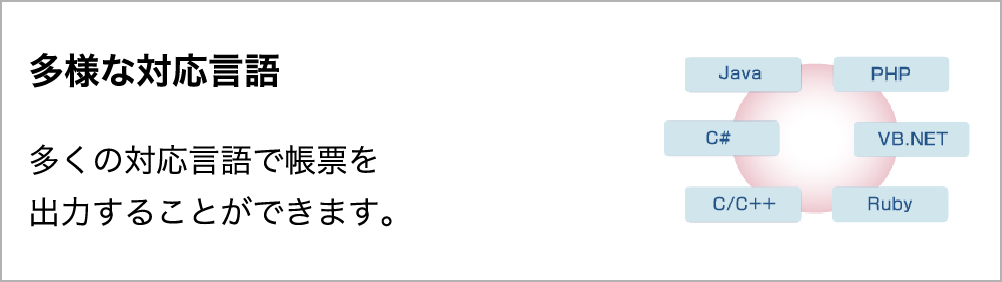 多様な対応言語

多くの対応言語で帳票を出力することができます。

Java

PHP

C#

VB.NET

C/C++

Ruby